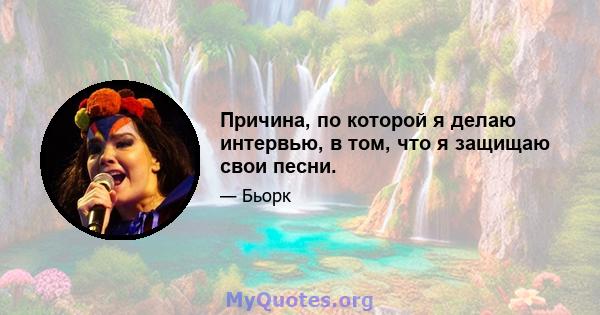 Причина, по которой я делаю интервью, в том, что я защищаю свои песни.

— Бьорк

MyQuotes.org